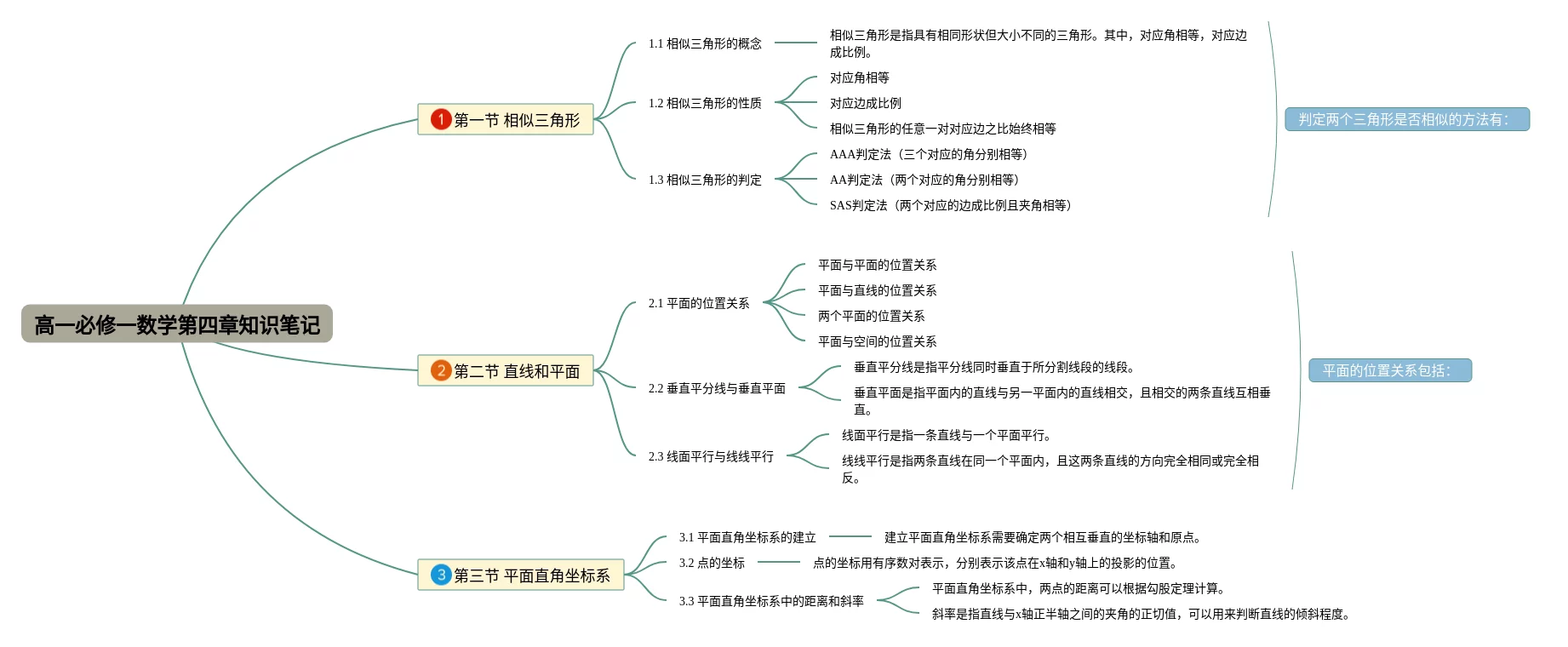 高一必修一数学第四章知识笔记

1 第一节 相似三角形

1.1 相似三角形的概念

相似三角形是指具有相同形状但大小不同的三角形。其中，对应角相等，对应边成比例。

1.2 相似三角形的性质

对应角相等

对应边成比例

相似三角形的任意一对对应边之比始终相等

1.3 相似三角形的判定

AAA判定法（三个对应的角分别相等）

AA判定法（两个对应的角分别相等）

SAS判定法（两个对应的边成比例且夹角相等）

判定两个三角形是否相似的方法有：

2 第二节 直线和平面

2.1 平面的位置关系

平面与平面的位置关系

平面与直线的位置关系

两个平面的位置关系

平面与空间的位置关系

2.2 垂直平分线与垂直平面

垂直平分线是指平分线同时垂直于所分割线段的线段。

垂直平面是指平面内的直线与另一平面内的直线相交，且相交的两条直线互相垂直。

2.3 线面平行与线线平行

线面平行是指一条直线与一个平面平行。

线线平行是指两条直线在同一个平面内，且这两条直线的方向完全相同或完全相反。

平面的位置关系包括：

3 第三节 平面直角坐标系

3.1 平面直角坐标系的建立

建立平面直角坐标系需要确定两个相互垂直的坐标轴和原点。

3.2 点的坐标

点的坐标用有序数对表示，分别表示该点在x轴和y轴上的投影的位置。

3.3 平面直角坐标系中的距离和斜率

平面直角坐标系中，两点的距离可以根据勾股定理计算。

斜率是指直线与x轴正半轴之间的夹角的正切值，可以用来判断直线的倾斜程度。